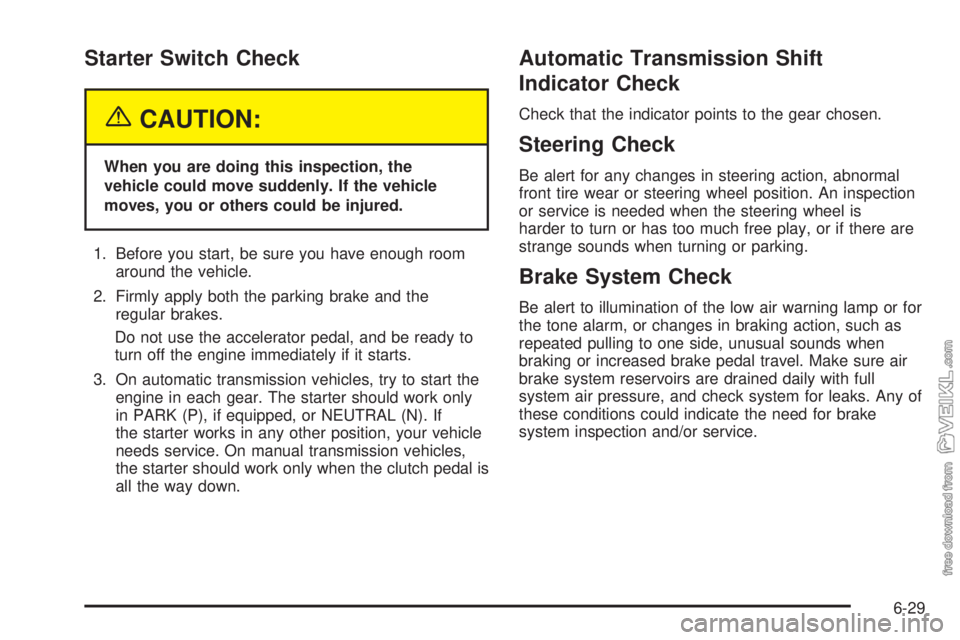 Starter Switch Check

CAUTION:

When you are doing this inspection, the vehicle could move suddenly. If the vehicle moves, you or others could be injured.

1. Before you start, be sure you have enough room around the vehicle.

2. Firmly apply both the parking brake and the regular brakes.

Do not use the accelerator pedal, and be ready to turn off the engine immediately if it starts.

3. On automatic transmission vehicles, try to start the engine in each gear. The starter should work only in PARK (P), if equipped, or NEUTRAL (N). If the starter works in any other position, your vehicle needs service. On manual transmission vehicles, the starter should work only when the clutch pedal is all the way down.

Automatic Transmission Shift Indicator Check

Check that the indicator points to the gear chosen.

Steering Check

Be alert for any changes in steering action, abnormal front tire wear or steering wheel position. An inspection or service is needed when the steering wheel is harder to turn or has too much free play, or if there are strange sounds when turning or parking.

Brake System Check

Be alert to illumination of the low air warning lamp or for the tone alarm, or changes in braking action, such as repeated pulling to one side, unusual sounds when braking or increased brake pedal travel. Make sure air brake system reservoirs are drained daily with full system air pressure, and check system for leaks. Any of these conditions could indicate the need for brake system inspection and/or service.

free download from VEIKL.com

6-29

carmanualsonline.info